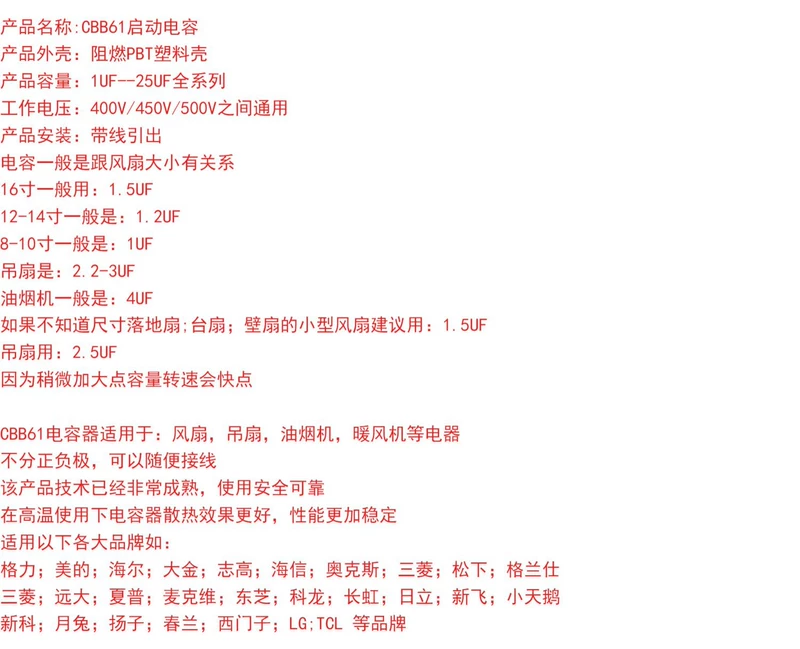 产品名称:CBB61启动电容
产品外壳：阻燃PBT塑料壳
产品容量：1UF--25UF全系列
工作电压：400V/450V/500V之间通用
产品安装：带线引出
电容一般是跟风扇大小有关系
16寸一般用：1.5UF
12-14寸一般是：1.2UF
8-10寸一般是：1UF
吊扇是：2.2-3UF
油烟机一般是：4UF
如果不知道尺寸落地扇;台扇；壁扇的小型风扇建议用：1.5UF
吊扇用：2.5UF
因为稍微加大点容量转速会快点

CBB61电容器适用于：风扇，吊扇，油烟机，暖风机等电器
不分正负极，可以随便接线
该产品技术已经非常成熟，使用安全可靠
在高温使用下电容器散热效果更好，性能更加稳定
适用以下各大品牌如：
格力；美的；海尔；大金；志高；海信；奥克斯；三菱；松下；格兰仕
三菱；远大；夏普；麦克维；东芝；科龙；长虹；日立；新飞；小天鹅
新科；月兔；扬子；春兰；西门子；LG;TCL 等品牌